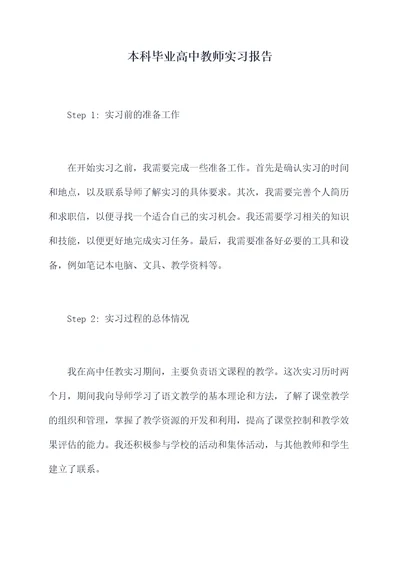 本科毕业高中教师实习报告

Step 1: 实习前的准备工作

在开始实习之前，我需要完成一些准备工作。首先是确认实习的时间和地点，以及联系导师了解实习的具体要求。其次，我需要完善个人简历和求职信，以便寻找一个适合自己的实习机会。我还需要学习相关的知识和技能，以便更好地完成实习任务。最后，我需要准备好必要的工具和设备，例如笔记本电脑、文具、教学资料等。

Step 2: 实习过程的总体情况

我在高中任教实习期间，主要负责语文课程的教学。这次实习历时两个月，期间我向导师学习了语文教学的基本理论和方法，了解了课堂教学的组织和管理，掌握了教学资源的开发和利用，提高了课堂控制和教学效果评估的能力。我还积极参与学校的活动和集体活动，与其他教师和学生建立了联系。